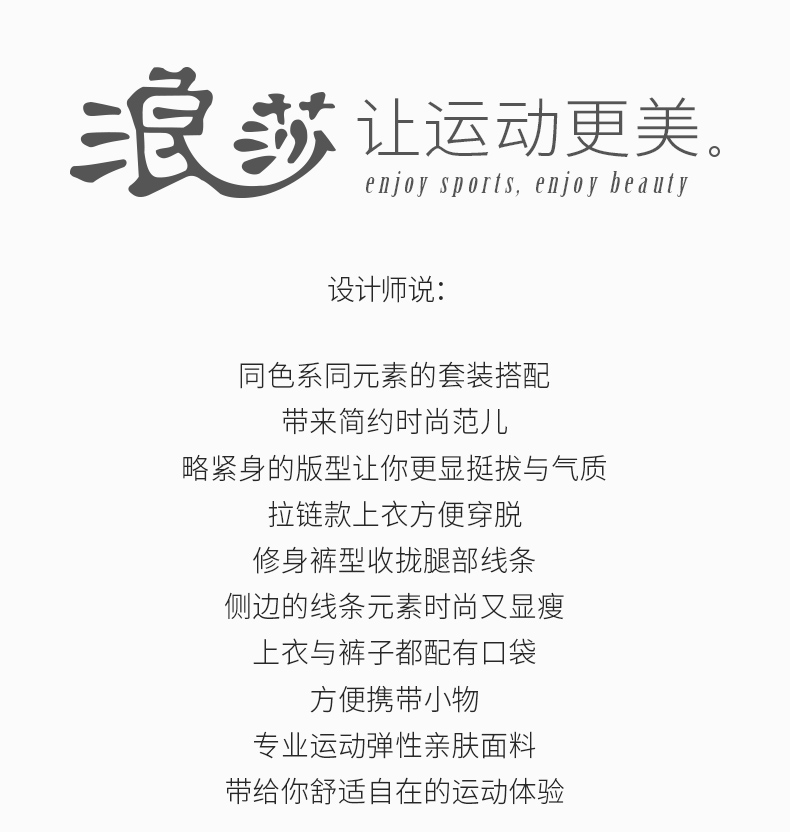 浪莎 让运动更美。
enjoy sports, enjoy beauty

设计师说:

同色系同元素的套装搭配
带来简约时尚范儿
略紧身的版型让你更显挺拔与气质
拉链款上衣方便穿脱
修身裤型收拢腿部线条
侧边的线条元素时尚又显瘦
上衣与裤子都配有口袋
方便携带小物
专业运动弹性亲肤面料
带给你舒适自在的运动体验